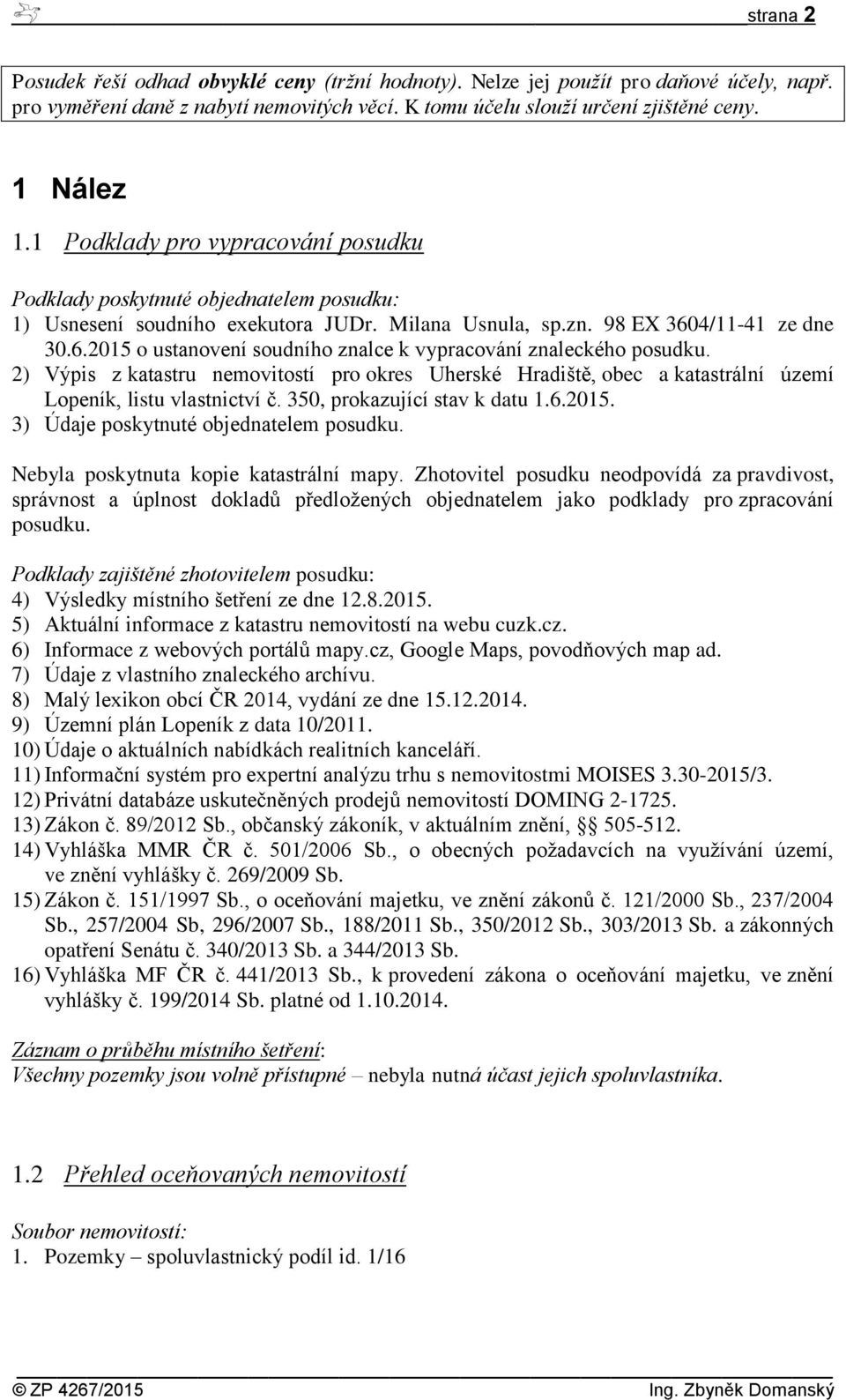 strana 2

Posudek řeší odhad obvyklé ceny (tržní hodnoty). Nelze jej použít pro daňové účely, např. pro vyměření daně z nabytí nemovitých věcí. K tomu účelu slouží určení zjištěné ceny.

1 Nález

1.1 Podklady pro vypracování posudku

Podklady poskytnuté objednatelem posudku:
1) Usnesení soudního exekutora JUDr. Milana Usnula, sp.zn. 98 EX 3604/11-41 ze dne 30.6.2015 o ustanovení soudního znalce k vypracování znaleckého posudku.
2) Výpis z katastru nemovitostí pro okres Uherské Hradiště, obec a katastrální území Lopeník, listu vlastnictví č. 350, prokazující stav k datu 1.6.2015.
3) Údaje poskytnuté objednatelem posudku.

Nebyla poskytnuta kopie katastrální mapy. Zhotovitel posudku neodpovídá za pravdivost, správnost a úplnost dokladů předložených objednatelem jako podklady pro zpracování posudku.

Podklady zajištěné zhotovitelem posudku:
4) Výsledky místního šetření ze dne 12.8.2015.
5) Aktuální informace z katastru nemovitostí na webu cuzk.cz.
6) Informace z webových portálů mapy.cz, Google Maps, povodňových map ad.
7) Údaje z vlastního znaleckého archívu.
8) Malý lexikon obcí ČR 2014, vydání ze dne 15.12.2014.
9) Územní plán Lopeník z data 10/2011.
10) Údaje o aktuálních nabídkách realitních kanceláří.
11) Informační systém pro expertní analýzu trhu s nemovitostmi MOISES 3.30-2015/3.
12) Privátní databáze uskutečněných prodejů nemovitostí DOMING 2-1725.
13) Zákon č. 89/2012 Sb., občanský zákoník, v aktuálním znění, § 505-512.
14) Vyhláška MMR ČR č. 501/2006 Sb., o obecných požadavcích na využívání území, ve znění vyhlášky č. 269/2009 Sb.
15) Zákon č. 151/1997 Sb., o oceňování majetku, ve znění zákonů č. 121/2000 Sb., 237/2004 Sb., 257/2004 Sb, 296/2007 Sb., 188/2011 Sb., 350/2012 Sb., 303/2013 Sb. a zákonných opatření Senátu č. 340/2013 Sb. a 344/2013 Sb.
16) Vyhláška MF ČR č. 441/2013 Sb., k provedení zákona o oceňování majetku, ve znění vyhlášky č. 199/2014 Sb. platné od 1.10.2014.

Záznam o průběhu místního šetření:
Všechny pozemky jsou volně přístupné – nebyla nutná účast jejich spoluvlastníka.

1.2 Přehled oceňovaných nemovitostí

Soubor nemovitostí:
1. Pozemky – spoluvlastnický podíl id. 1/16

© ZP 4267/2015 Ing. Zbyněk Domanský